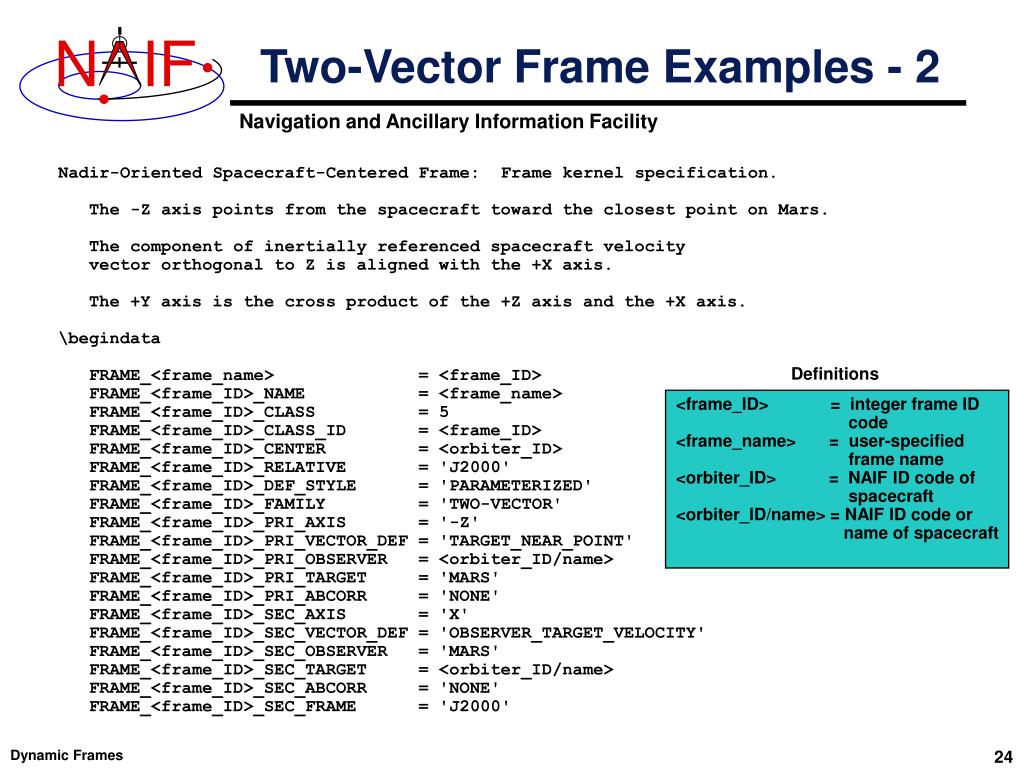 NAIF

Two-Vector Frame Examples - 2

Navigation and Ancillary Information Facility

Nadir-Oriented Spacecraft-Centered Frame: Frame kernel specification.

The -Z axis points from the spacecraft toward the closest point on Mars.

The component of inertially referenced spacecraft velocity vector orthogonal to Z is aligned with the +X axis.

The +Y axis is the cross product of the +Z axis and the +X axis.

\begindata

FRAME_<frame_name> = <frame_ID>
FRAME_<frame_ID>_NAME = <frame_name>
FRAME_<frame_ID>_CLASS = 5
FRAME_<frame_ID>_CLASS_ID = <frame_ID>
FRAME_<frame_ID>_CENTER = <orbiter_ID>
FRAME_<frame_ID>_RELATIVE = 'J2000'
FRAME_<frame_ID>_DEF_STYLE = 'PARAMETERIZED'
FRAME_<frame_ID>_FAMILY = 'TWO-VECTOR'
FRAME_<frame_ID>_PRI_AXIS = '-Z'
FRAME_<frame_ID>_PRI_VECTOR_DEF = 'TARGET_NEAR_POINT'
FRAME_<frame_ID>_PRI_OBSERVER = <orbiter_ID/name>
FRAME_<frame_ID>_PRI_TARGET = 'MARS'
FRAME_<frame_ID>_PRI_ABCORR = 'NONE'
FRAME_<frame_ID>_SEC_AXIS = 'X'
FRAME_<frame_ID>_SEC_VECTOR_DEF = 'OBSERVER_TARGET_VELOCITY'
FRAME_<frame_ID>_SEC_OBSERVER = 'MARS'
FRAME_<frame_ID>_SEC_TARGET = <orbiter_ID/name>
FRAME_<frame_ID>_SEC_ABCORR = 'NONE'
FRAME_<frame_ID>_SEC_FRAME = 'J2000'

Definitions

<frame_ID> = integer frame ID code
<frame_name> = user-specified frame name
<orbiter_ID> = NAIF ID code of spacecraft
<orbiter_ID/name> = NAIF ID code or name of spacecraft

Dynamic Frames

24